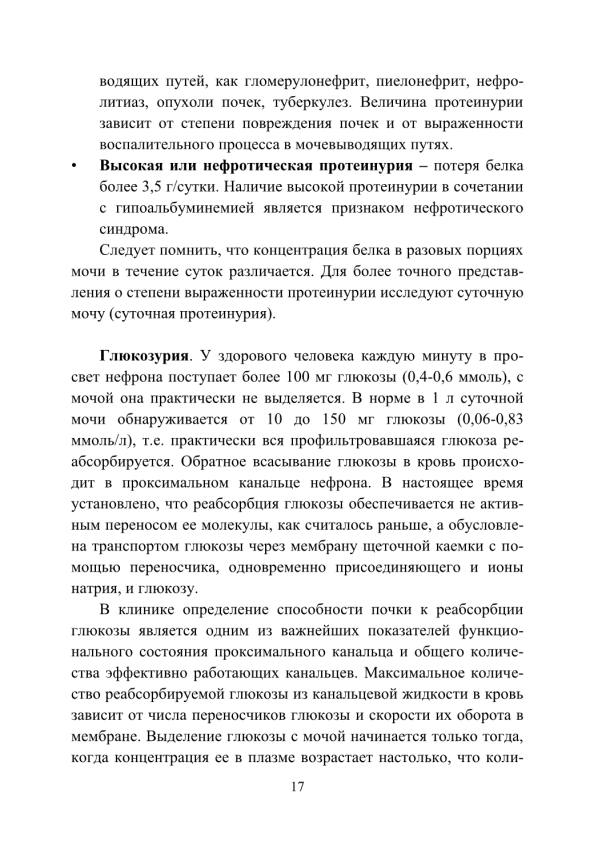 водящих путей, как гломерулонефрит, пиелонефрит, нефролитиаз, опухоли почек, туберкулез. Величина протеинурии зависит от степени повреждения почек и от выраженности воспалительного процесса в мочевыводящих путях.

• **Высокая или нефротическая протеинурия –** потеря белка более 3,5 г/сутки. Наличие высокой протеинурии в сочетании с гипоальбуминемией является признаком нефротического синдрома.

Следует помнить, что концентрация белка в разовых порциях мочи в течение суток различается. Для более точного представления о степени выраженности протеинурии исследуют суточную мочу (суточная протеинурия).

**Глюкозурия**. У здорового человека каждую минуту в просвет нефрона поступает более 100 мг глюкозы (0,4-0,6 ммоль), с мочой она практически не выделяется. В норме в 1 л суточной мочи обнаруживается от 10 до 150 мг глюкозы (0,06-0,83 ммоль/л), т.е. практически вся профильтровавшаяся глюкоза реабсорбируется. Обратное всасывание глюкозы в кровь происходит в проксимальном канальце нефрона. В настоящее время установлено, что реабсорбция глюкозы обеспечивается не активным переносом ее молекулы, как считалось раньше, а обусловлена транспортом глюкозы через мембрану щеточной каемки с помощью переносчика, одновременно присоединяющего и ионы натрия, и глюкозу.

В клинике определение способности почки к реабсорбции глюкозы является одним из важнейших показателей функционального состояния проксимального канальца и общего количества эффективно работающих канальцев. Максимальное количество реабсорбируемой глюкозы из канальцевой жидкости в кровь зависит от числа переносчиков глюкозы и скорости их оборота в мембране. Выделение глюкозы с мочой начинается только тогда, когда концентрация ее в плазме возрастает настолько, что коли-

17